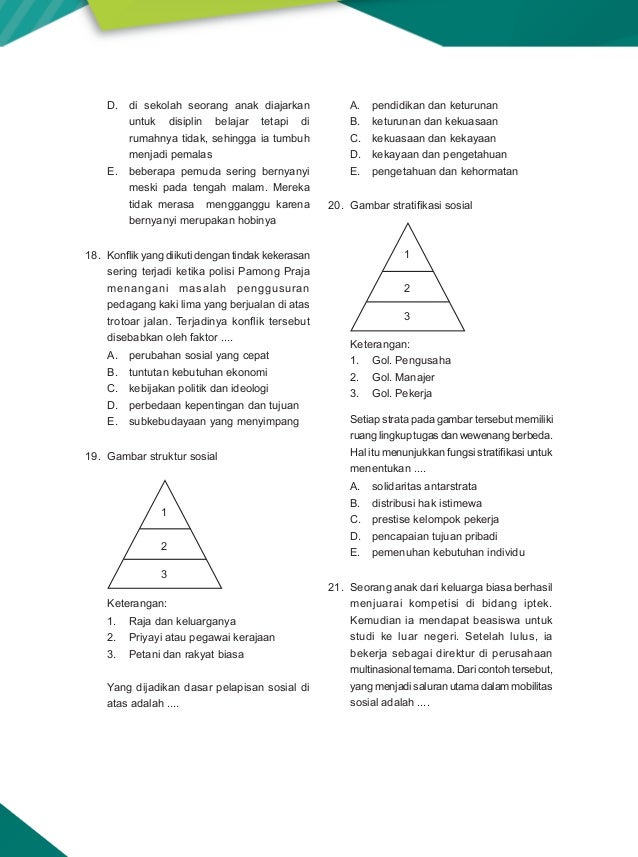 D. di sekolah seorang anak diajarkan untuk disiplin belajar tetapi di rumahnya tidak, sehingga ia tumbuh menjadi pemalas
E. beberapa pemuda sering bernyanyi meski pada tengah malam. Mereka tidak merasa mengganggu karena bernyanyi merupakan hobinya

18. Konflik yang diikuti dengan tindak kekerasan sering terjadi ketika polisi Pamong Praja menangani masalah penggusuran pedagang kaki lima yang berjualan di atas trotoar jalan. Terjadinya konflik tersebut disebabkan oleh faktor ....
A. perubahan sosial yang cepat
B. tuntutan kebutuhan ekonomi
C. kebijakan politik dan ideologi
D. perbedaan kepentingan dan tujuan
E. subkebudayaan yang menyimpang

19. Gambar struktur sosial

1
2
3

Keterangan:
1. Raja dan keluarganya
2. Priyayi atau pegawai kerajaan
3. Petani dan rakyat biasa

Yang dijadikan dasar pelapisan sosial di atas adalah ....

A. pendidikan dan keturunan
B. keturunan dan kekuasaan
C. kekuasaan dan kekayaan
D. kekayaan dan pengetahuan
E. pengetahuan dan kehormatan

20. Gambar stratifikasi sosial

1
2
3

Keterangan:
1. Gol. Pengusaha
2. Gol. Manajer
3. Gol. Pekerja

Setiap strata pada gambar tersebut memiliki ruang lingkup tugas dan wewenang berbeda. Hal itu menunjukkan fungsi stratifikasi untuk menentukan ....
A. solidaritas antarstrata
B. distribusi hak istimewa
C. prestise kelompok pekerja
D. pencapaian tujuan pribadi
E. pemenuhan kebutuhan individu

21. Seorang anak dari keluarga biasa berhasil menjuarai kompetisi di bidang iptek. Kemudian ia mendapat beasiswa untuk studi ke luar negeri. Setelah lulus, ia bekerja sebagai direktur di perusahaan multinasional ternama. Dari contoh tersebut, yang menjadi saluran utama dalam mobilitas sosial adalah ....